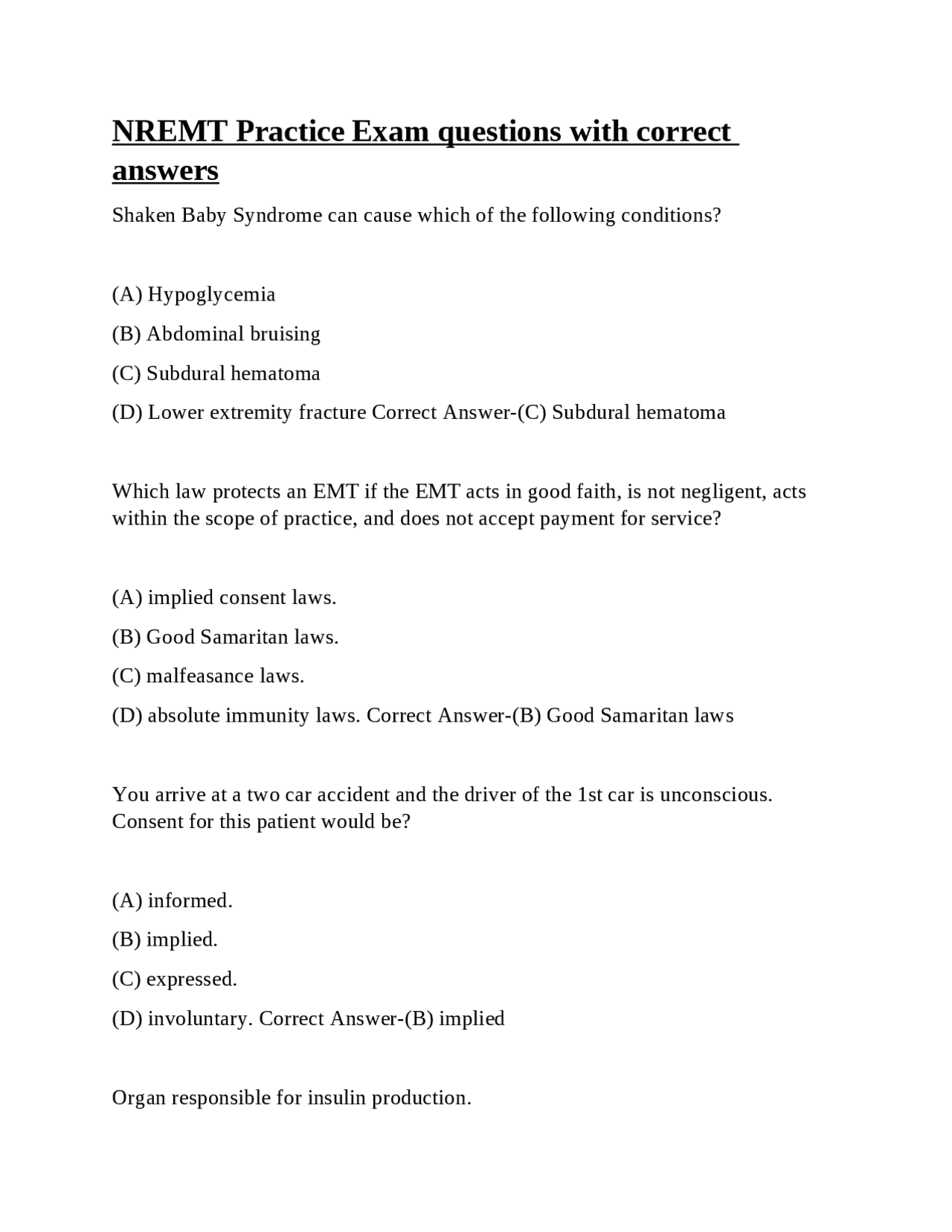 NREMT Practice Exam questions with correct answers

Shaken Baby Syndrome can cause which of the following conditions?

(A) Hypoglycemia

(B) Abdominal bruising

(C) Subdural hematoma

(D) Lower extremity fracture Correct Answer-(C) Subdural hematoma

Which law protects an EMT if the EMT acts in good faith, is not negligent, acts within the scope of practice, and does not accept payment for service?

(A) implied consent laws.

(B) Good Samaritan laws.

(C) malfeasance laws.

(D) absolute immunity laws. Correct Answer-(B) Good Samaritan laws

You arrive at a two car accident and the driver of the 1st car is unconscious. Consent for this patient would be?

(A) informed.

(B) implied.

(C) expressed.

(D) involuntary. Correct Answer-(B) implied

Organ responsible for insulin production.